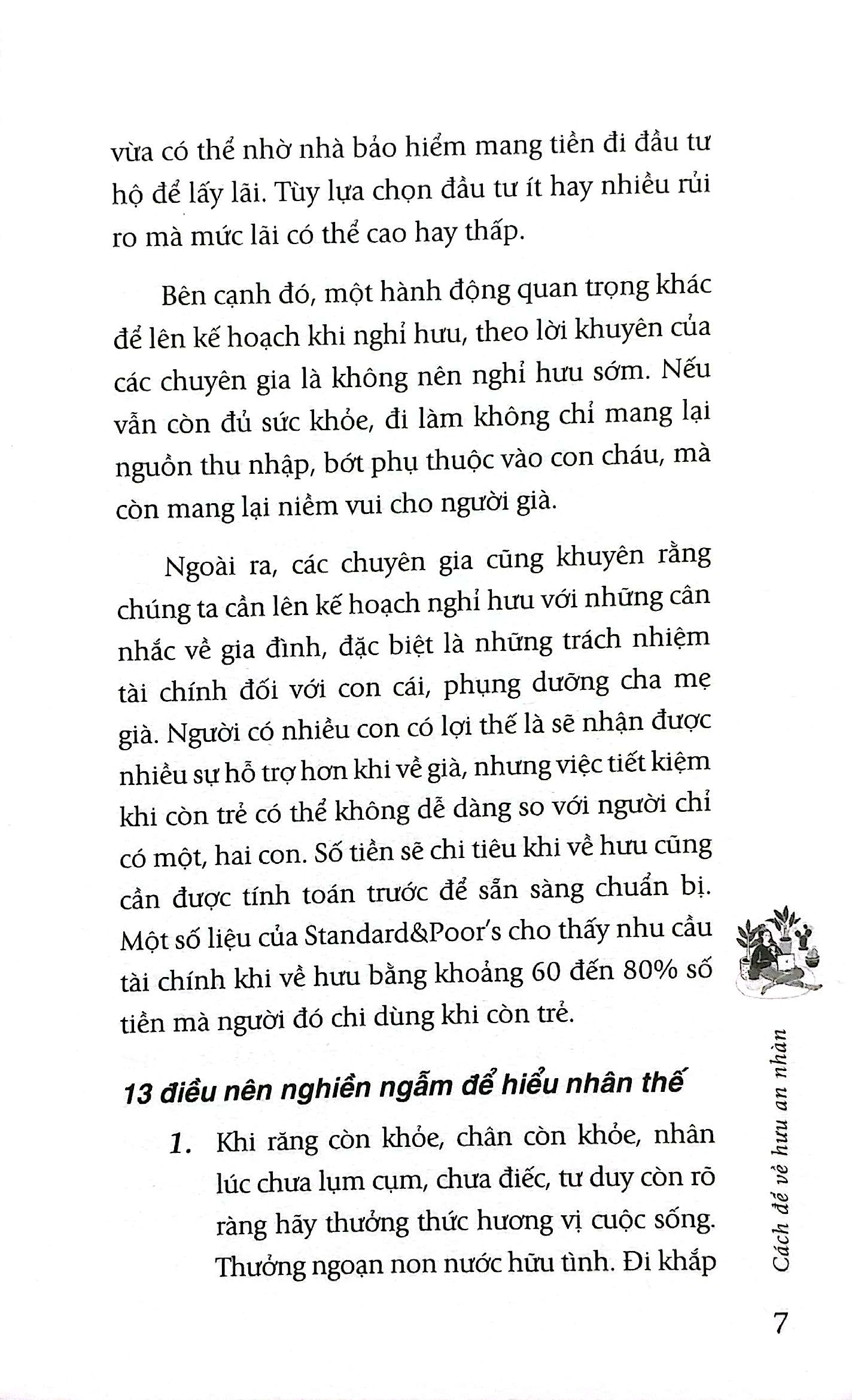 vừa có thể nhờ nhà bảo hiểm mang tiền đi đầu tư hộ để lấy lãi. Tùy lựa chọn đầu tư ít hay nhiều rủi ro mà mức lãi có thể cao hay thấp.

Bên cạnh đó, một hành động quan trọng khác để lên kế hoạch khi nghỉ hưu, theo lời khuyên của các chuyên gia là không nên nghỉ hưu sớm. Nếu vẫn còn đủ sức khỏe, đi làm không chỉ mang lại nguồn thu nhập, bớt phụ thuộc vào con cháu, mà còn mang lại niềm vui cho người già.

Ngoài ra, các chuyên gia cũng khuyên rằng chúng ta cần lên kế hoạch nghỉ hưu với những cân nhắc về gia đình, đặc biệt là những trách nhiệm tài chính đối với con cái, phụng dưỡng cha mẹ già. Người có nhiều con có lợi thế là sẽ nhận được nhiều sự hỗ trợ hơn khi về già, nhưng việc tiết kiệm khi còn trẻ có thể không dễ dàng so với người chỉ có một, hai con. Số tiền sẽ chi tiêu khi về hưu cũng cần được tính toán trước để sẵn sàng chuẩn bị. Một số liệu của Standard&Poor's cho thấy nhu cầu tài chính khi về hưu bằng khoảng 60 đến 80% số tiền mà người đó chi dùng khi còn trẻ.

13 điều nên nghiền ngẫm để hiểu nhân thế

1. Khi răng còn khỏe, chân còn khỏe, nhân lúc chưa lụm cụm, chưa điếc, tư duy còn rõ ràng hãy thưởng thức hương vị cuộc sống. Thưởng ngoạn non nước hữu tình. Đi khắp

Cách để về hưu an nhàn

7